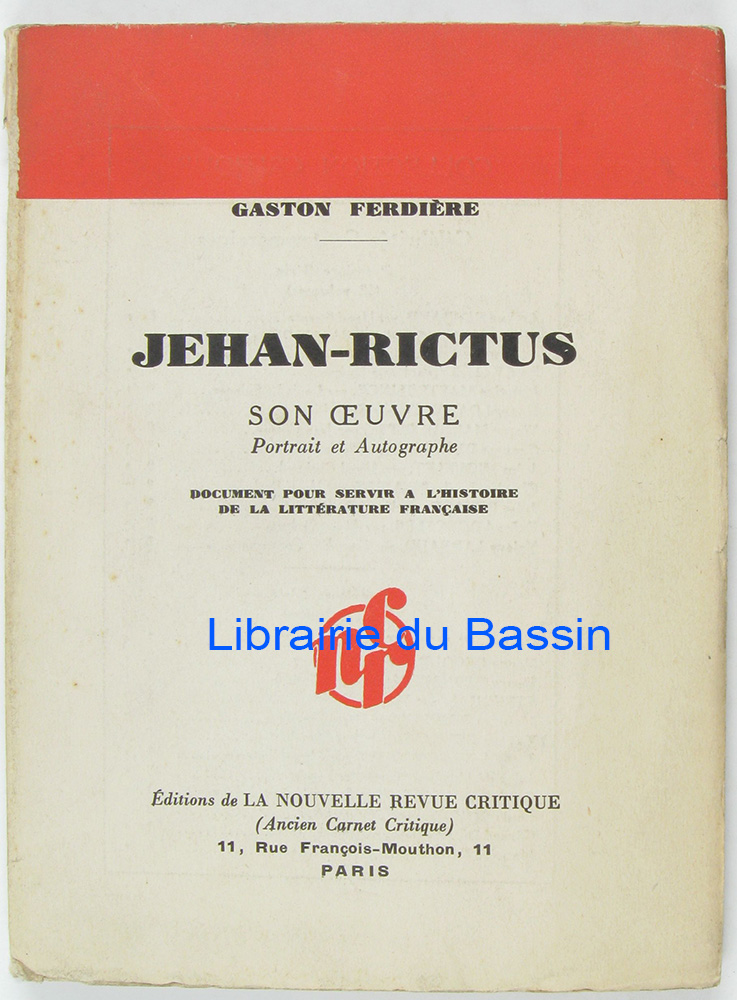 GASTON FERDIÈRE

JEHAN-RICTUS

SON ŒUVRE
Portrait et Autographe

DOCUMENT POUR SERVIR A L'HISTOIRE
DE LA LITTÉRATURE FRANÇAISE

Éditions de LA NOUVELLE REVUE CRITIQUE
(Ancien Carnet Critique)
11, Rue François-Mouthon, 11
PARIS

Librairie du Bassin